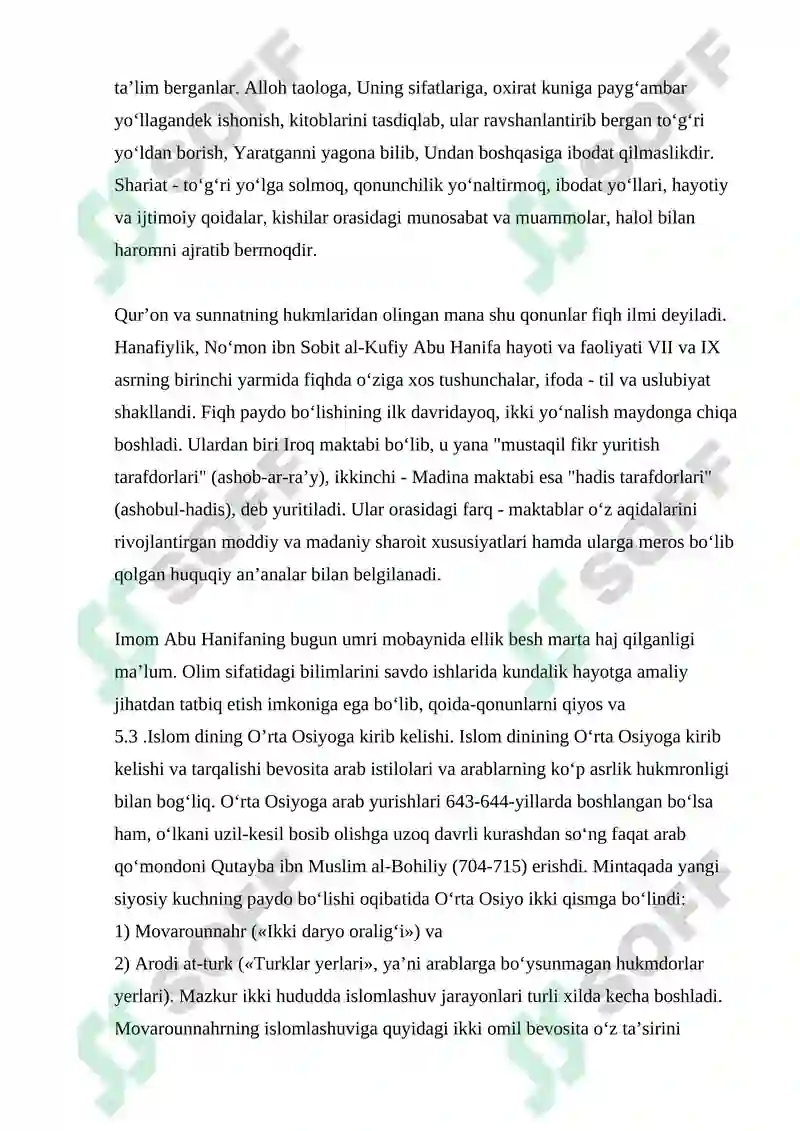 ta’lim berganlar. Alloh taologa, Uning sifatlariga, oxirat kuniga payg‘ambar yo‘llagandek ishonish, kitoblarini tasdiqlab, ular ravshanlantirib bergan to‘g‘ri yo‘ldan borish, Yaratganni yagona bilib, Undan boshqasiga ibodat qilmaslikdir. Shariat - to‘g‘ri yo‘lga solmoq, qonunchilik yo‘naltirmoq, ibodat yo‘llari, hayotiy va ijtimoiy qoidalar, kishilar orasidagi munosabat va muammolar, halol bilan haromni ajratib bermoqdir.

Qur’on va sunnatning hukmlaridan olingan mana shu qonunlar fiqh ilmi deyiladi. Hanafiylik, No‘mon ibn Sobit al-Kufiy Abu Hanifa hayoti va faoliyati VII va IX asrning birinchi yarmida fiqhda o‘ziga xos tushunchalar, ifoda - til va uslubiyat shakllandi. Fiqh paydo bo‘lishining ilk davridayoq, ikki yo‘nalish maydonga chiqa boshladi. Ulardan biri Iroq maktabi bo‘lib, u yana "mustaqil fikr yuritish tarafdorlari" (ashob-ar-ra’y), ikkinchi - Madina maktabi esa "hadis tarafdorlari" (ashobul-hadis), deb yuritiladi. Ular orasidagi farq - maktablar o‘z aqidalarini rivojlantirgan moddiy va madaniy sharoit xususiyatlari hamda ularga meros bo‘lib qolgan huquqiy an’analar bilan belgilanadi.

Imom Abu Hanifaning bugun umri mobaynida ellik besh marta haj qilganligi ma’lum. Olim sifatidagi bilimlarini savdo ishlarida kundalik hayotga amaliy jihatdan tatbiq etish imkoniga ega bo‘lib, qoida-qonunlarni qiyos va
5.3 .Islom dining O’rta Osiyoga kirib kelishi. Islom dinining O‘rta Osiyoga kirib kelishi va tarqalishi bevosita arab istilolari va arablarning ko‘p asrlik hukmronligi bilan bog‘liq. O‘rta Osiyoga arab yurishlari 643-644-yillarda boshlangan bo‘lsa ham, o‘lkani uzil-kesil bosib olishga uzoq davrli kurashdan so‘ng faqat arab qo‘mondoni Qutayba ibn Muslim al-Bohiliy (704-715) erishdi. Mintaqada yangi siyosiy kuchning paydo bo‘lishi oqibatida O‘rta Osiyo ikki qismga bo‘lindi:
1) Movarounnahr («Ikki daryo oralig‘i») va
2) Arodi at-turk («Turklar yerlari», ya’ni arablarga bo‘ysunmagan hukmdorlar yerlari). Mazkur ikki hududda islomlashuv jarayonlari turli xilda kecha boshladi. Movarounnahrning islomlashuviga quyidagi ikki omil bevosita o‘z ta’sirini